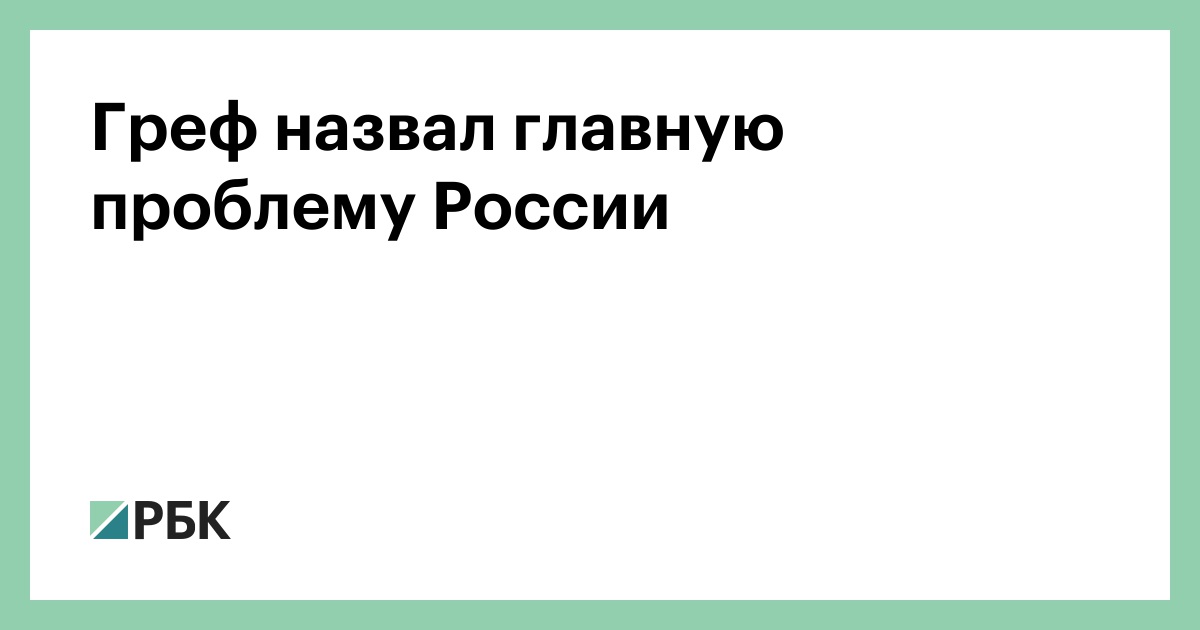 Греф назвал главную проблему России

РБК